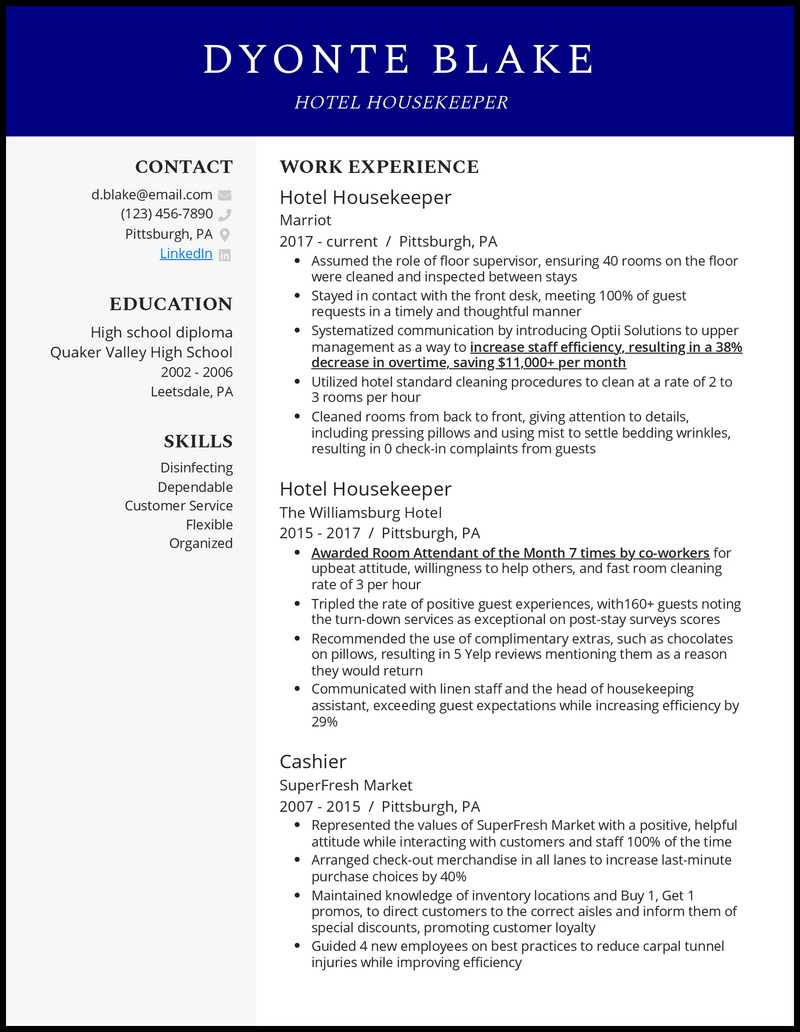 DYONTE BLAKE

HOTEL HOUSEKEEPER

CONTACT

d.blake@email.com
(123) 456-7890
Pittsburgh, PA
LinkedIn

EDUCATION

High school diploma
Quaker Valley High School
2002 - 2006
Leetsdale, PA

SKILLS

Disinfecting
Dependable
Customer Service
Flexible
Organized

WORK EXPERIENCE

Hotel Housekeeper
Marriot
2017 - current / Pittsburgh, PA

- Assumed the role of floor supervisor, ensuring 40 rooms on the floor were cleaned and inspected between stays
- Stayed in contact with the front desk, meeting 100% of guest requests in a timely and thoughtful manner
- Systematized communication by introducing Optii Solutions to upper management as a way to increase staff efficiency, resulting in a 38% decrease in overtime, saving $11,000+ per month
- Utilized hotel standard cleaning procedures to clean at a rate of 2 to 3 rooms per hour
- Cleaned rooms from back to front, giving attention to details, including pressing pillows and using mist to settle bedding wrinkles, resulting in 0 check-in complaints from guests

Hotel Housekeeper
The Williamsburg Hotel
2015 - 2017 / Pittsburgh, PA

- Awarded Room Attendant of the Month 7 times by co-workers for upbeat attitude, willingness to help others, and fast room cleaning rate of 3 per hour
- Tripled the rate of positive guest experiences, with160+ guests noting the turn-down services as exceptional on post-stay surveys scores
- Recommended the use of complimentary extras, such as chocolates on pillows, resulting in 5 Yelp reviews mentioning them as a reason they would return
- Communicated with linen staff and the head of housekeeping assistant, exceeding guest expectations while increasing efficiency by 29%

Cashier
SuperFresh Market
2007 - 2015 / Pittsburgh, PA

- Represented the values of SuperFresh Market with a positive, helpful attitude while interacting with customers and staff 100% of the time
- Arranged check-out merchandise in all lanes to increase last-minute purchase choices by 40%
- Maintained knowledge of inventory locations and Buy 1, Get 1 promos, to direct customers to the correct aisles and inform them of special discounts, promoting customer loyalty
- Guided 4 new employees on best practices to reduce carpal tunnel injuries while improving efficiency